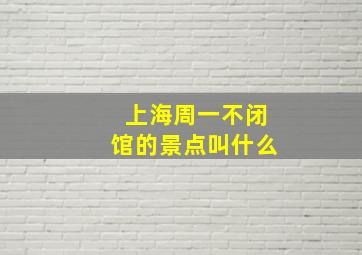 上海周一不闭馆的景点叫什么